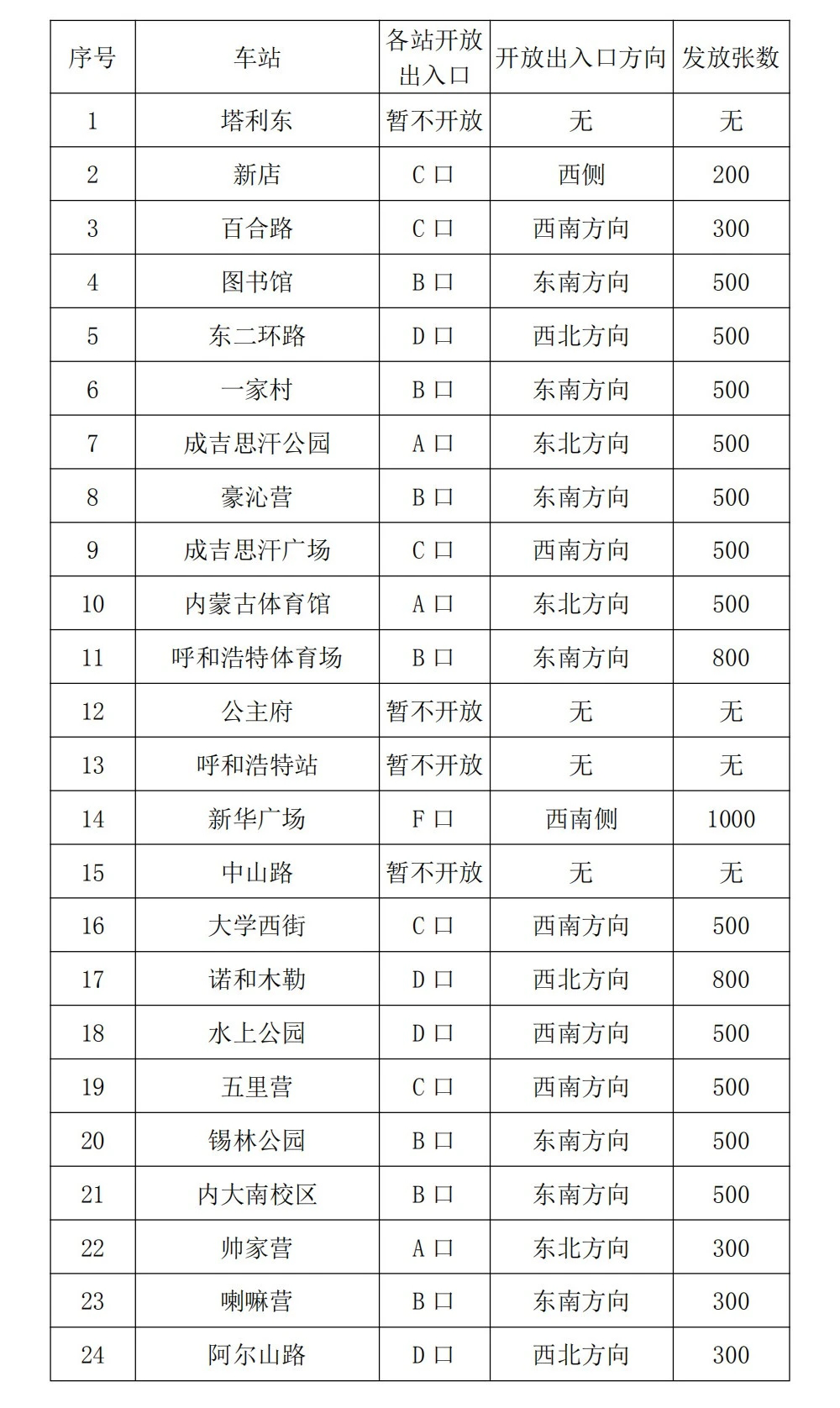 | 序号 | 车站 | 各站开放出入口 | 开放出入口方向 | 发放张数 |
|---|---|---|---|---|
| 1 | 塔利东 | 暂不开放 | 无 | 无 |
| 2 | 新店 | C 口 | 西侧 | 200 |
| 3 | 百合路 | C 口 | 西南方向 | 300 |
| 4 | 图书馆 | B 口 | 东南方向 | 500 |
| 5 | 东二环路 | D 口 | 西北方向 | 500 |
| 6 | 一家村 | B 口 | 东南方向 | 500 |
| 7 | 成吉思汗公园 | A 口 | 东北方向 | 500 |
| 8 | 豪沁营 | B 口 | 东南方向 | 500 |
| 9 | 成吉思汗广场 | C 口 | 西南方向 | 500 |
| 10 | 内蒙古体育馆 | A 口 | 东北方向 | 500 |
| 11 | 呼和浩特体育场 | B 口 | 东南方向 | 800 |
| 12 | 公主府 | 暂不开放 | 无 | 无 |
| 13 | 呼和浩特站 | 暂不开放 | 无 | 无 |
| 14 | 新华广场 | F 口 | 西南侧 | 1000 |
| 15 | 中山路 | 暂不开放 | 无 | 无 |
| 16 | 大学西街 | C 口 | 西南方向 | 500 |
| 17 | 诺和木勒 | D 口 | 西北方向 | 800 |
| 18 | 水上公园 | D 口 | 西南方向 | 500 |
| 19 | 五里营 | C 口 | 西南方向 | 500 |
| 20 | 锡林公园 | B 口 | 东南方向 | 500 |
| 21 | 内大南校区 | B 口 | 东南方向 | 500 |
| 22 | 帅家营 | A 口 | 东北方向 | 300 |
| 23 | 喇嘛营 | B 口 | 东南方向 | 300 |
| 24 | 阿尔山路 | D 口 | 西北方向 | 300 |